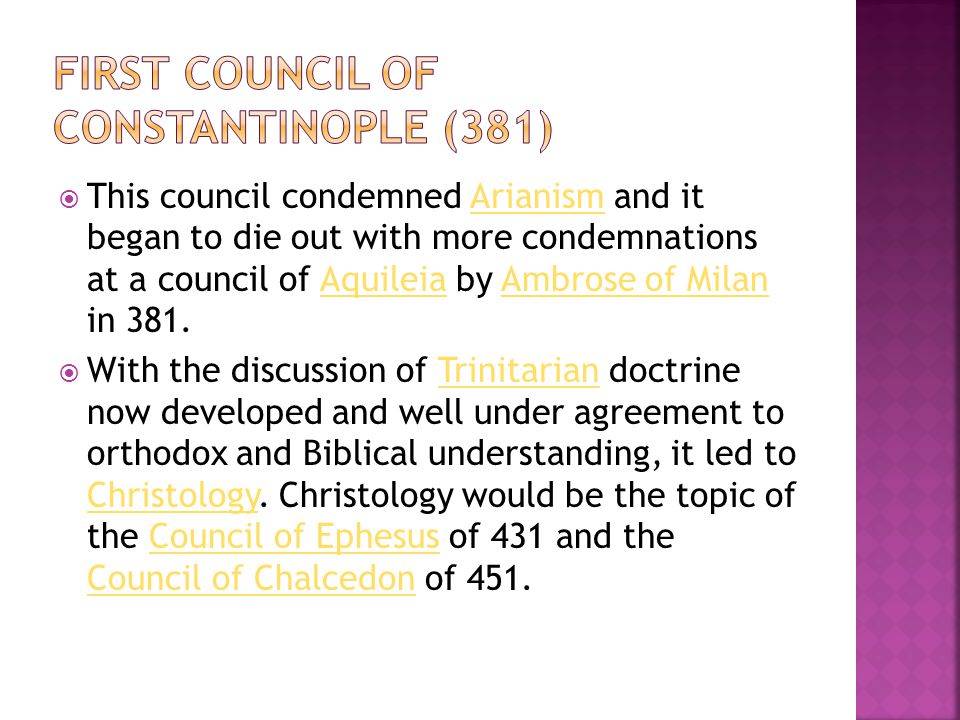 FIRST COUNCIL OF CONSTANTINOPLE (381)

This council condemned Arianism and it began to die out with more condemnations at a council of Aquileia by Ambrose of Milan in 381.

With the discussion of Trinitarian doctrine now developed and well under agreement to orthodox and Biblical understanding, it led to Christology. Christology would be the topic of the Council of Ephesus of 431 and the Council of Chalcedon of 451.